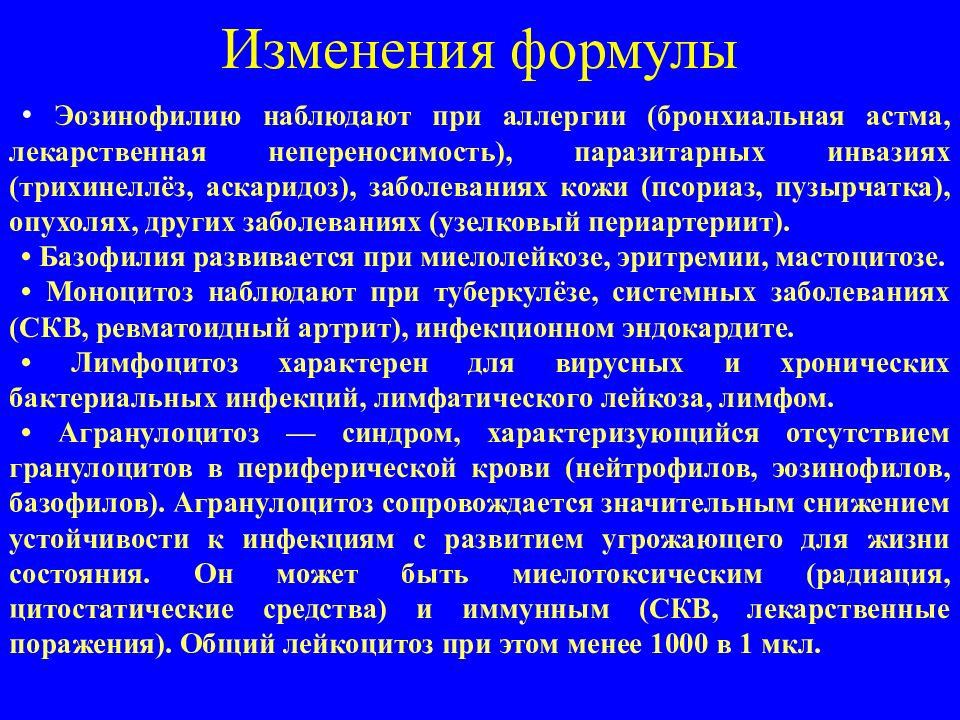 Изменения формулы

• Эозинофилию наблюдают при аллергии (бронхиальная астма, лекарственная непереносимость), паразитарных инвазиях (трихинеллёз, аскаридоз), заболеваниях кожи (псориаз, пузырчатка), опухолях, других заболеваниях (узелковый периартериит).

• Базофилия развивается при миелолейкозе, эритремии, мастоцитозе.

• Моноцитоз наблюдают при туберкулёзе, системных заболеваниях (СКВ, ревматоидный артрит), инфекционном эндокардите.

• Лимфоцитоз характерен для вирусных и хронических бактериальных инфекций, лимфатического лейкоза, лимфом.

• Агранулоцитоз — синдром, характеризующийся отсутствием гранулоцитов в периферической крови (нейтрофилов, эозинофилов, базофилов). Агранулоцитоз сопровождается значительным снижением устойчивости к инфекциям с развитием угрожающего для жизни состояния. Он может быть миелотоксическим (радиация, цитостатические средства) и иммунным (СКВ, лекарственные поражения). Общий лейкоцитоз при этом менее 1000 в 1 мкл.